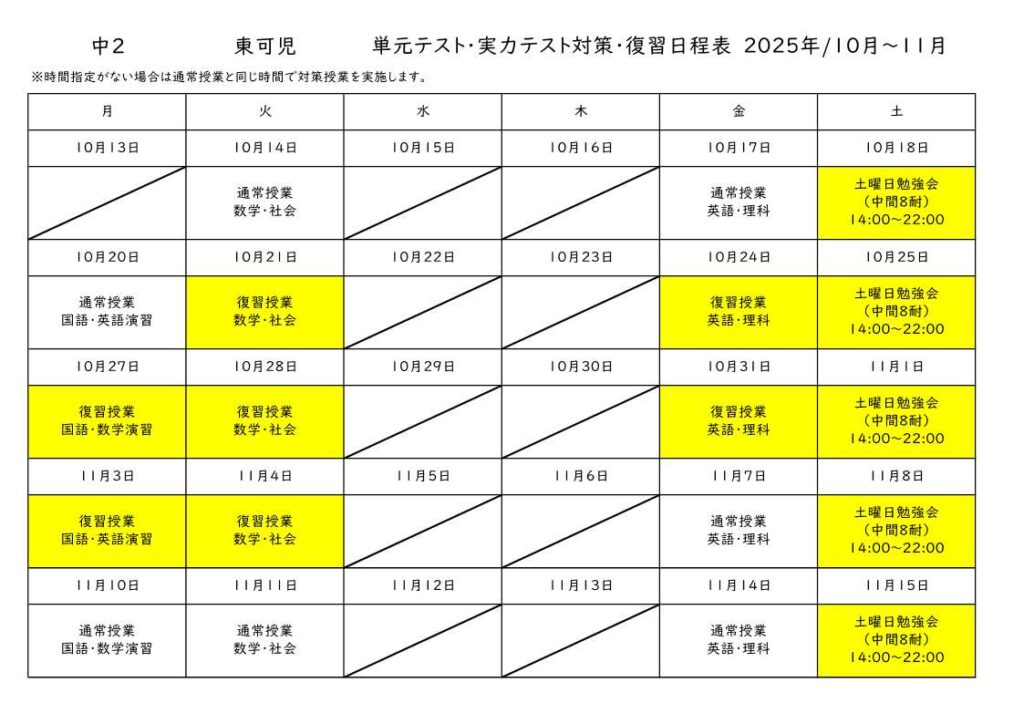 中2　　東可児　　単元テスト・実力テスト対策・復習日程表　2025年/10月～11月

※時間指定がない場合は通常授業と同じ時間で対策授業を実施します。

| 月 | 火 | 水 | 木 | 金 | 土 |
|---|---|---|---|---|---|
| 10月13日 | 10月14日 | 10月15日 | 10月16日 | 10月17日 | 10月18日 |
|  | 通常授業 数学・社会 |  |  | 通常授業 英語・理科 | 土曜日勉強会 (中間8耐) 14:00～22:00 |
| 10月20日 | 10月21日 | 10月22日 | 10月23日 | 10月24日 | 10月25日 |
| 通常授業 国語・英語演習 | 復習授業 数学・社会 |  |  | 復習授業 英語・理科 | 土曜日勉強会 (中間8耐) 14:00～22:00 |
| 10月27日 | 10月28日 | 10月29日 | 10月30日 | 10月31日 | 11月1日 |
| 復習授業 国語・数学演習 | 復習授業 数学・社会 |  |  | 復習授業 英語・理科 | 土曜日勉強会 (中間8耐) 14:00～22:00 |
| 11月3日 | 11月4日 | 11月5日 | 11月6日 | 11月7日 | 11月8日 |
| 復習授業 国語・英語演習 | 復習授業 数学・社会 |  |  | 通常授業 英語・理科 | 土曜日勉強会 (中間8耐) 14:00～22:00 |
| 11月10日 | 11月11日 | 11月12日 | 11月13日 | 11月14日 | 11月15日 |
| 通常授業 国語・数学演習 | 通常授業 数学・社会 |  |  | 通常授業 英語・理科 | 土曜日勉強会 (中間8耐) 14:00～22:00 |